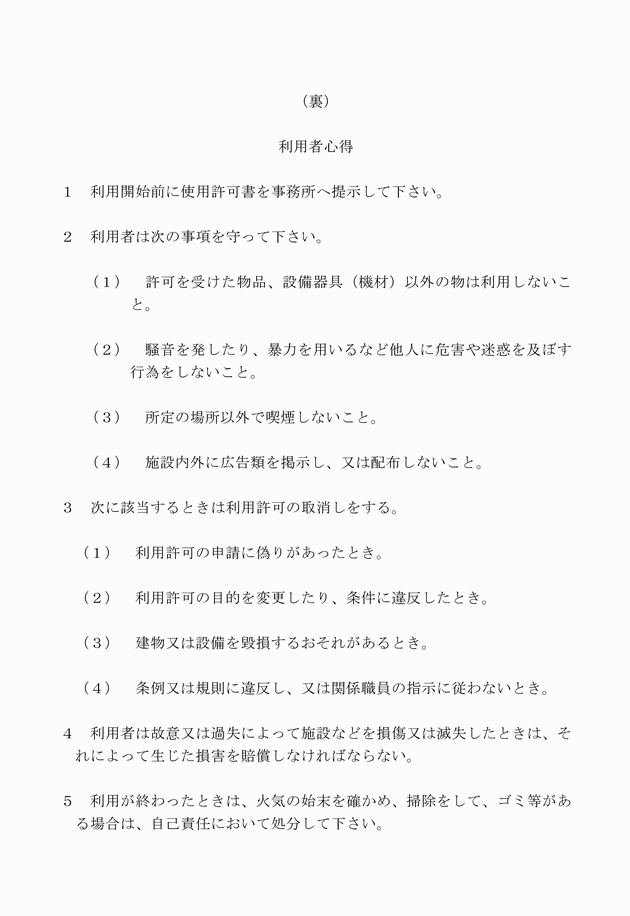 （裏）

利用者心得

1　利用開始前に使用許可書を事務所へ提示して下さい。

2　利用者は次の事項を守って下さい。

（1）　許可を受けた物品、設備器具（機材）以外の物は利用しないこと。

（2）　騒音を発したり、暴力を用いるなど他人に危害や迷惑を及ぼす行為をしないこと。

（3）　所定の場所以外で喫煙しないこと。

（4）　施設内外に広告類を掲示し、又は配布しないこと。

3　次に該当するときは利用許可の取消しをする。

（1）　利用許可の申請に偽りがあったとき。

（2）　利用許可の目的を変更したり、条件に違反したとき。

（3）　建物又は設備を毀損するおそれがあるとき。

（4）　条例又は規則に違反し、又は関係職員の指示に従わないとき。

4　利用者は故意又は過失によって施設などを損傷又は滅失したときは、それによって生じた損害を賠償しなければならない。

5　利用が終わったときは、火気の始末を確かめ、掃除をして、ゴミ等がある場合は、自己責任において処分して下さい。